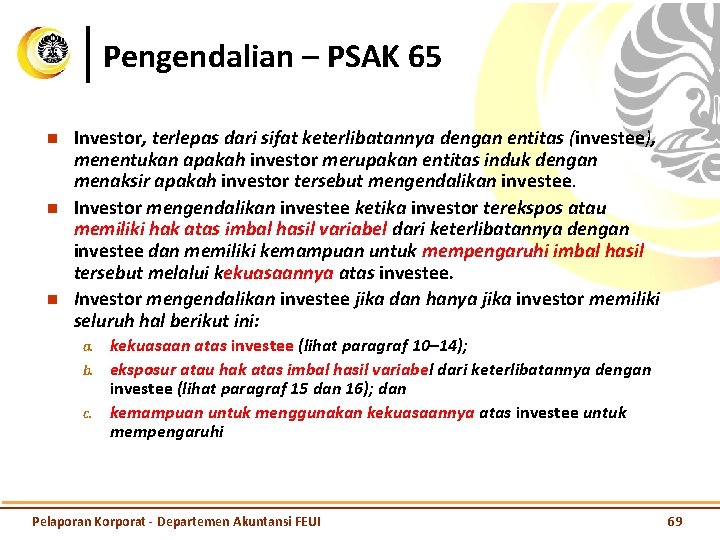 Pengendalian – PSAK 65

Investor, terlepas dari sifat keterlibatannya dengan entitas (investee), menentukan apakah investor merupakan entitas induk dengan menaksir apakah investor tersebut mengendalikan investee.

Investor mengendalikan investee ketika investor terekspos atau memiliki hak atas imbal hasil variabel dari keterlibatannya dengan investee dan memiliki kemampuan untuk mempengaruhi imbal hasil tersebut melalui kekuasaannya atas investee.

Investor mengendalikan investee jika dan hanya jika investor memiliki seluruh hal berikut ini:

a. kekuasaan atas investee (lihat paragraf 10–14);

b. eksposur atau hak atas imbal hasil variabel dari keterlibatannya dengan investee (lihat paragraf 15 dan 16); dan

c. kemampuan untuk menggunakan kekuasaannya atas investee untuk mempengaruhi

Pelaporan Korporat - Departemen Akuntansi FEUI

69